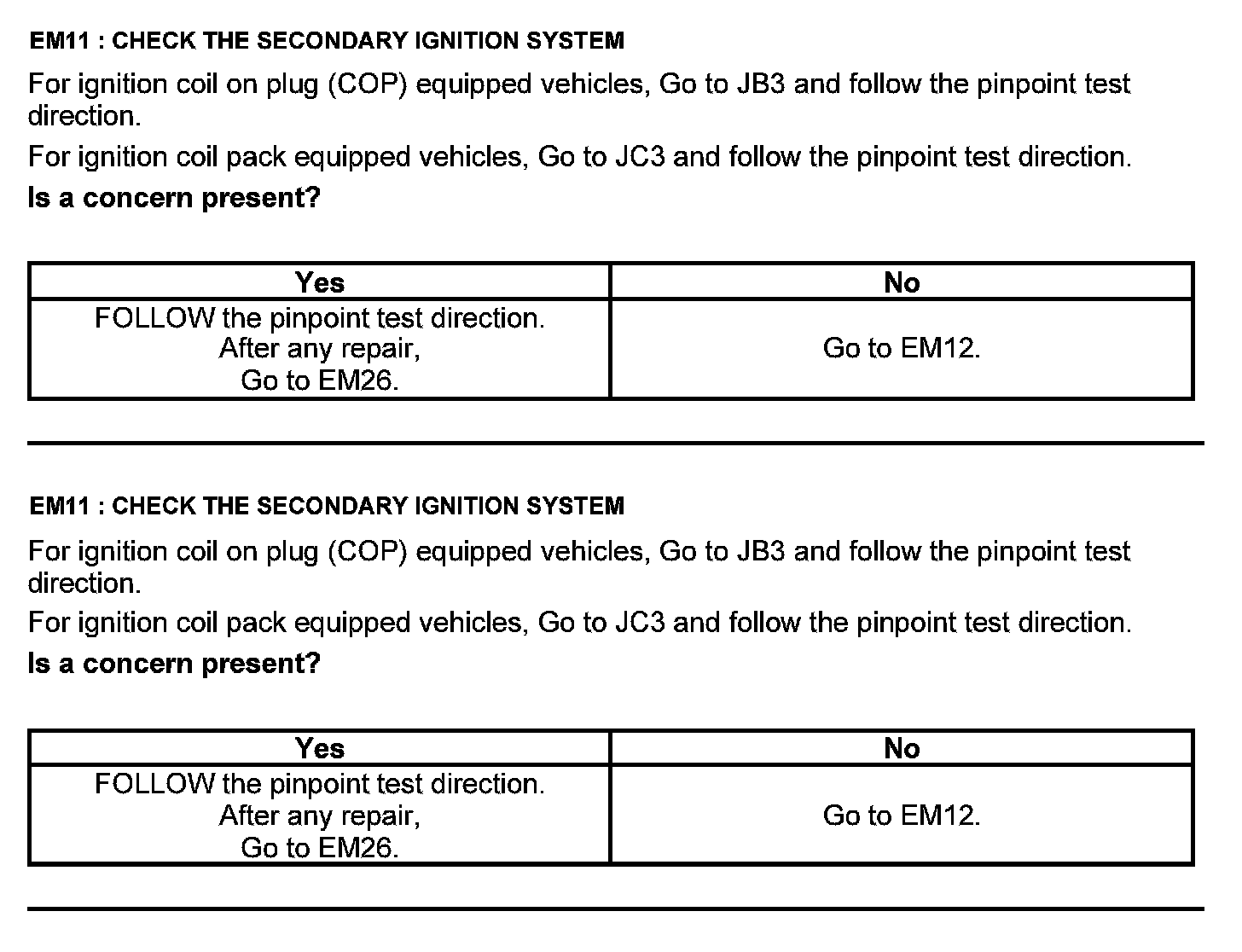 EM11 : CHECK THE SECONDARY IGNITION SYSTEM

For ignition coil on plug (COP) equipped vehicles, Go to JB3 and follow the pinpoint test direction.

For ignition coil pack equipped vehicles, Go to JC3 and follow the pinpoint test direction.

Is a concern present?

| Yes | No |
|---|---|
| FOLLOW the pinpoint test direction. After any repair, Go to EM26. | Go to EM12. |

EM11 : CHECK THE SECONDARY IGNITION SYSTEM

For ignition coil on plug (COP) equipped vehicles, Go to JB3 and follow the pinpoint test direction.

For ignition coil pack equipped vehicles, Go to JC3 and follow the pinpoint test direction.

Is a concern present?

| Yes | No |
|---|---|
| FOLLOW the pinpoint test direction. After any repair, Go to EM26. | Go to EM12. |